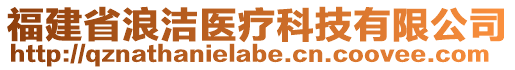 福建省浪洁医疗科技有限公司
http://qznathanielabe.cn.coovee.com